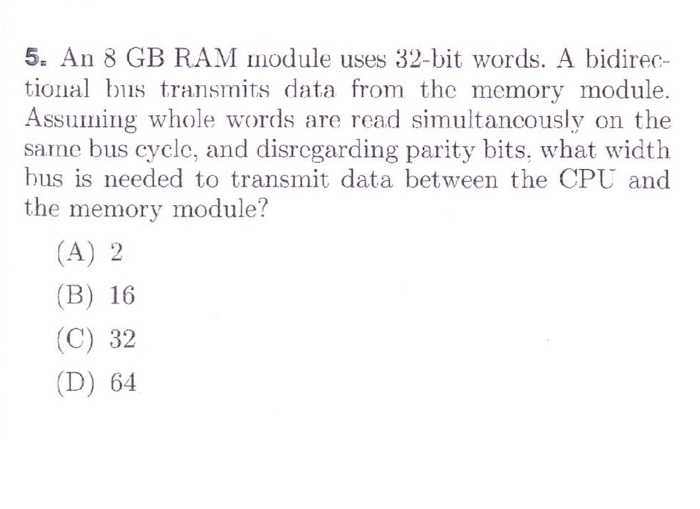 5. An 8 GB RAM module uses 32-bit words. A bidirectional bus transmits data from the memory module. Assuming whole words are read simultaneously on the same bus cycle, and disregarding parity bits, what width bus is needed to transmit data between the CPU and the memory module?

(A) 2

(B) 16

(C) 32

(D) 64